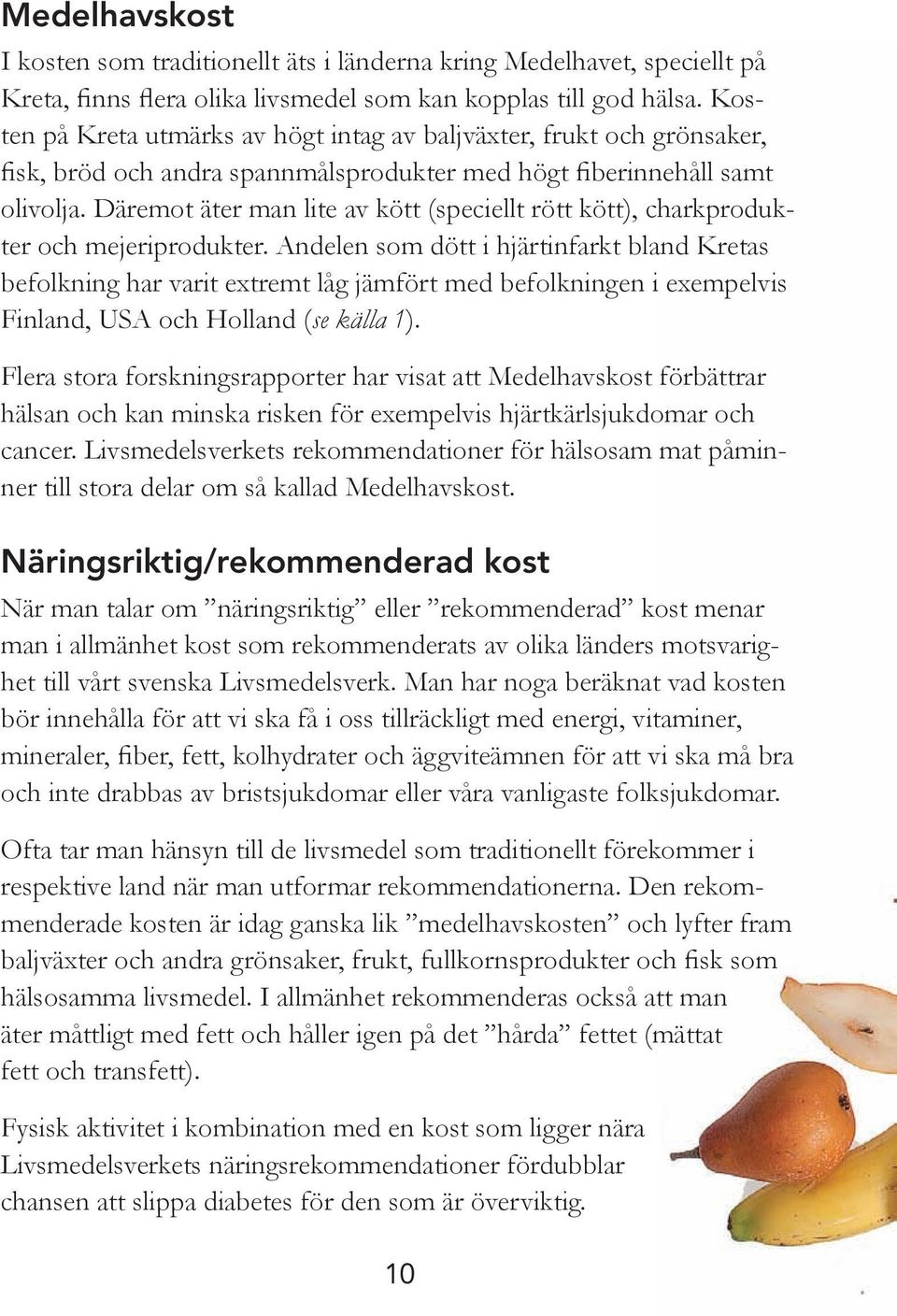 Medelhavskost

I kosten som traditionellt äts i länderna kring Medelhavet, speciellt på Kreta, finns flera olika livsmedel som kan kopplas till god hälsa. Kosten på Kreta utmärks av högt intag av baljväxter, frukt och grönsaker, fisk, bröd och andra spannmålsprodukter med högt fiberinnehåll samt olivolja. Däremot äter man lite av kött (speciellt rött kött), charkprodukter och mejeriprodukter. Andelen som dött i hjärtinfarkt bland Kretas befolkning har varit extremt låg jämfört med befolkningen i exempelvis Finland, USA och Holland (se källa 1).

Flera stora forskningsrapporter har visat att Medelhavskost förbättrar hälsan och kan minska risken för exempelvis hjärtkärlsjukdomar och cancer. Livsmedelsverkets rekommendationer för hälsosam mat påminner till stora delar om så kallad Medelhavskost.

Näringsriktig/rekommenderad kost

När man talar om ”näringsriktig” eller ”rekommenderad” kost menar man i allmänhet kost som rekommenderats av olika länders motsvarighet till vårt svenska Livsmedelsverk. Man har noga beräknat vad kosten bör innehålla för att vi ska få i oss tillräckligt med energi, vitaminer, mineraler, fiber, fett, kolhydrater och äggviteämnen för att vi ska må bra och inte drabbas av bristsjukdomar eller våra vanligaste folksjukdomar.

Ofta tar man hänsyn till de livsmedel som traditionellt förekommer i respektive land när man utformar rekommendationerna. Den rekommenderade kosten är idag ganska lik ”medelhavskosten” och lyfter fram baljväxter och andra grönsaker, frukt, fullkornsprodukter och fisk som hälsosamma livsmedel. I allmänhet rekommenderas också att man äter måttligt med fett och håller igen på det ”hårda” fettet (mättat fett och transfett).

Fysisk aktivitet i kombination med en kost som ligger nära Livsmedelsverkets näringsrekommendationer fördubblar chansen att slippa diabetes för den som är överviktig.

10